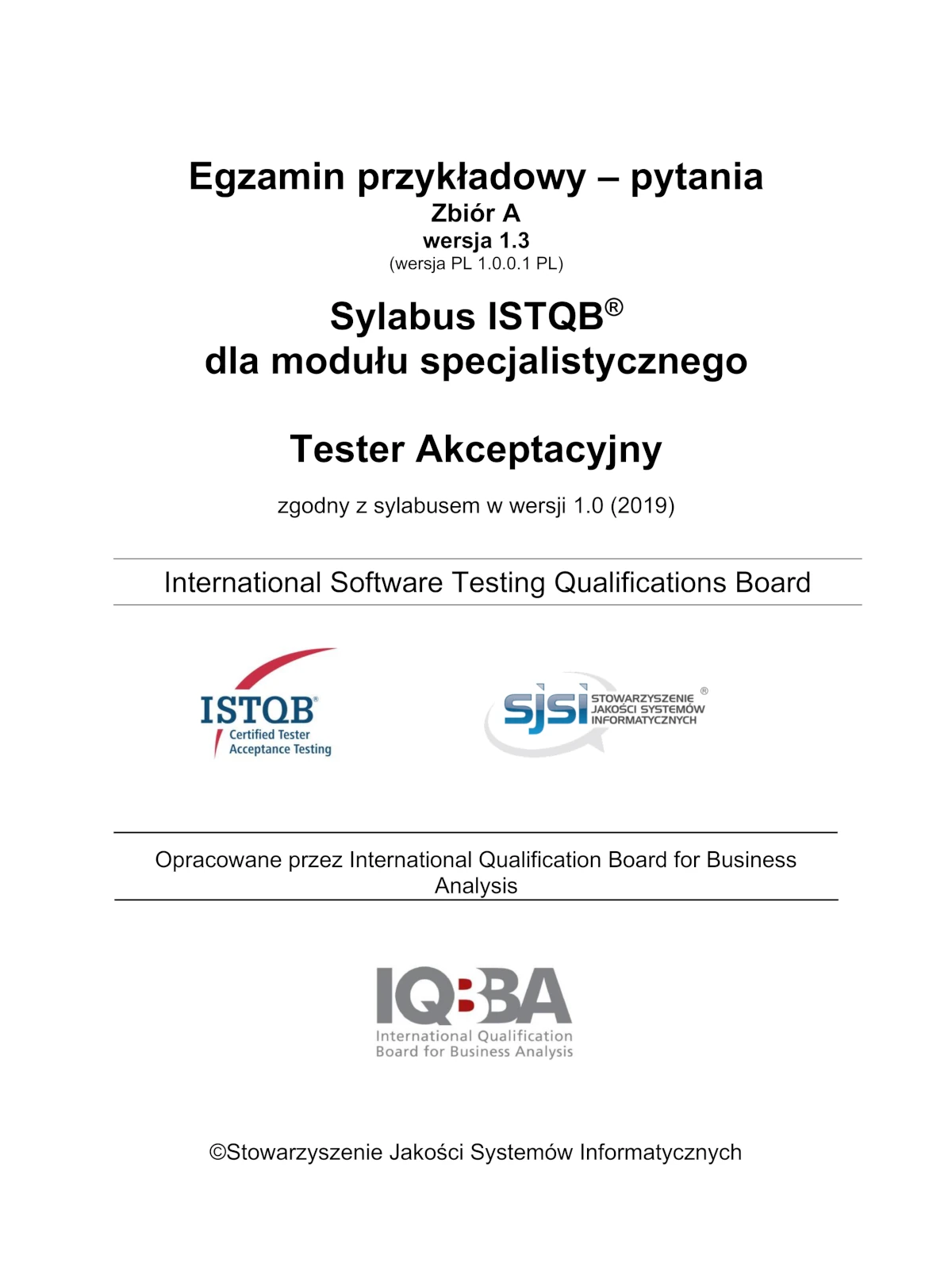 Egzamin przykładowy – pytania
Zbiór A
wersja 1.3
(wersja PL 1.0.0.1 PL)

Sylabus ISTQB®
dla modułu specjalistycznego

Tester Akceptacyjny

zgodny z sylabusem w wersji 1.0 (2019)

International Software Testing Qualifications Board

ISTQB®
Certified Tester
Acceptance Testing

sjsi STOWARZYSZENIE JAKOŚCI SYSTEMÓW INFORMATYCZNYCH ®

Opracowane przez International Qualification Board for Business Analysis

IQBBA
International Qualification
Board for Business Analysis

©Stowarzyszenie Jakości Systemów Informatycznych